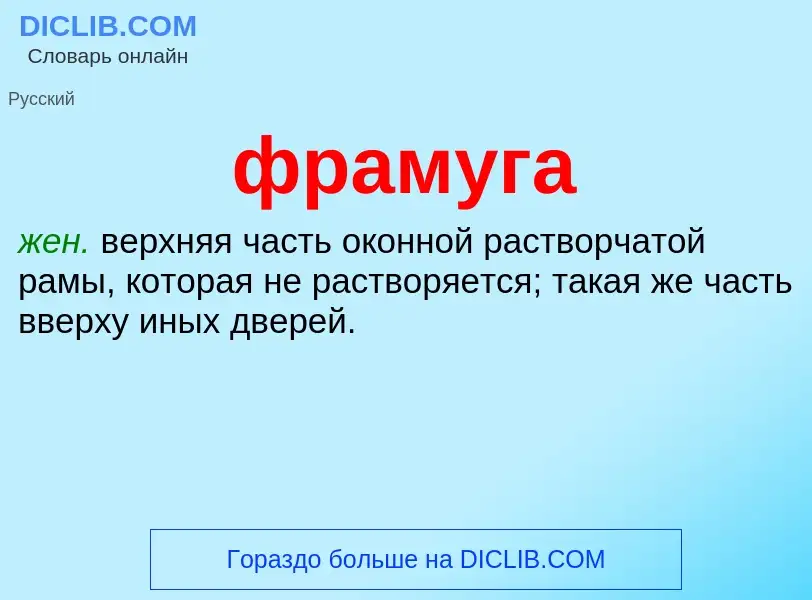 DICLIB.COM
Словарь онлайн

Русский

фрамуга

жен. верхняя часть оконной растворчатой рамы, которая не растворяется; такая же часть вверху иных дверей.

Гораздо больше на DICLIB.COM